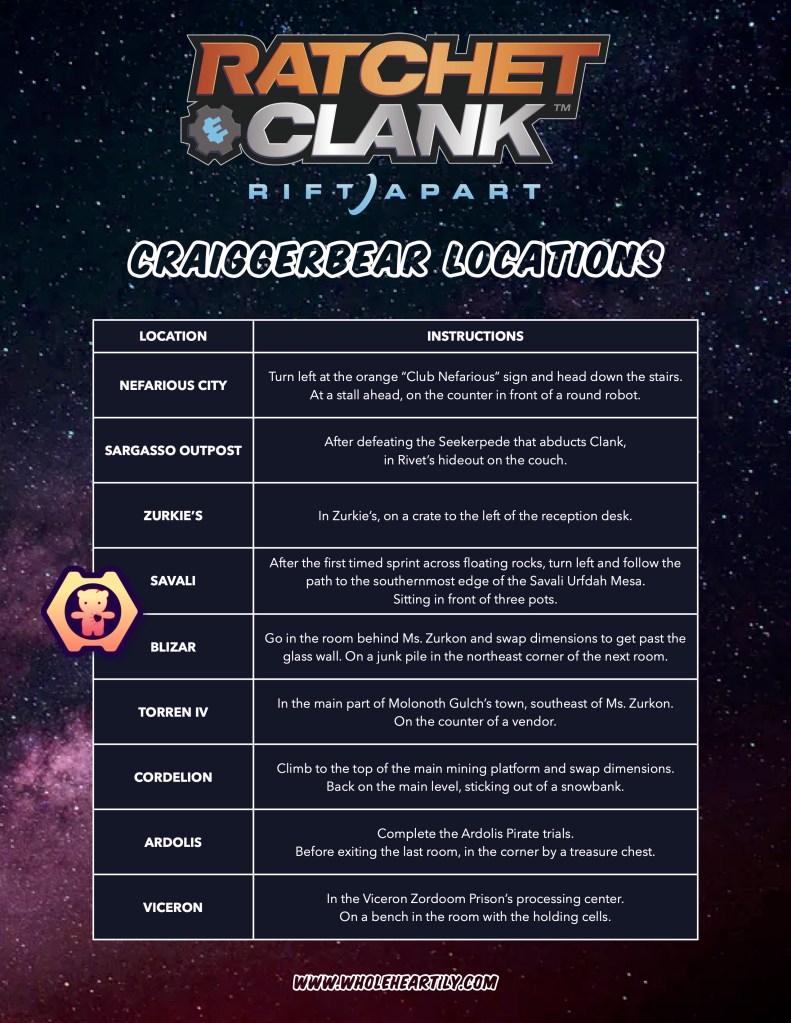 RATCHET & CLANK™

RIFT APART

CRAIGGERBEAR LOCATIONS

| LOCATION | INSTRUCTIONS |
|---|---|
| NEFARIOUS CITY | Turn left at the orange "Club Nefarious" sign and head down the stairs. At a stall ahead, on the counter in front of a round robot. |
| SARGASSO OUTPOST | After defeating the Seekerpede that abducts Clank, in Rivet's hideout on the couch. |
| ZURKIE'S | In Zurkie's, on a crate to the left of the reception desk. |
| SAVALI | After the first timed sprint across floating rocks, turn left and follow the path to the southernmost edge of the Savali Urfdah Mesa. Sitting in front of three pots. |
| BLIZAR | Go in the room behind Ms. Zurkon and swap dimensions to get past the glass wall. On a junk pile in the northeast corner of the next room. |
| TORREN IV | In the main part of Molonoth Gulch's town, southeast of Ms. Zurkon. On the counter of a vendor. |
| CORDELION | Climb to the top of the main mining platform and swap dimensions. Back on the main level, sticking out of a snowbank. |
| ARDOLIS | Complete the Ardolis Pirate trials. Before exiting the last room, in the corner by a treasure chest. |
| VICERON | In the Viceron Zordoom Prison's processing center. On a bench in the room with the holding cells. |

WWW.WHOLEHEARTILY.COM